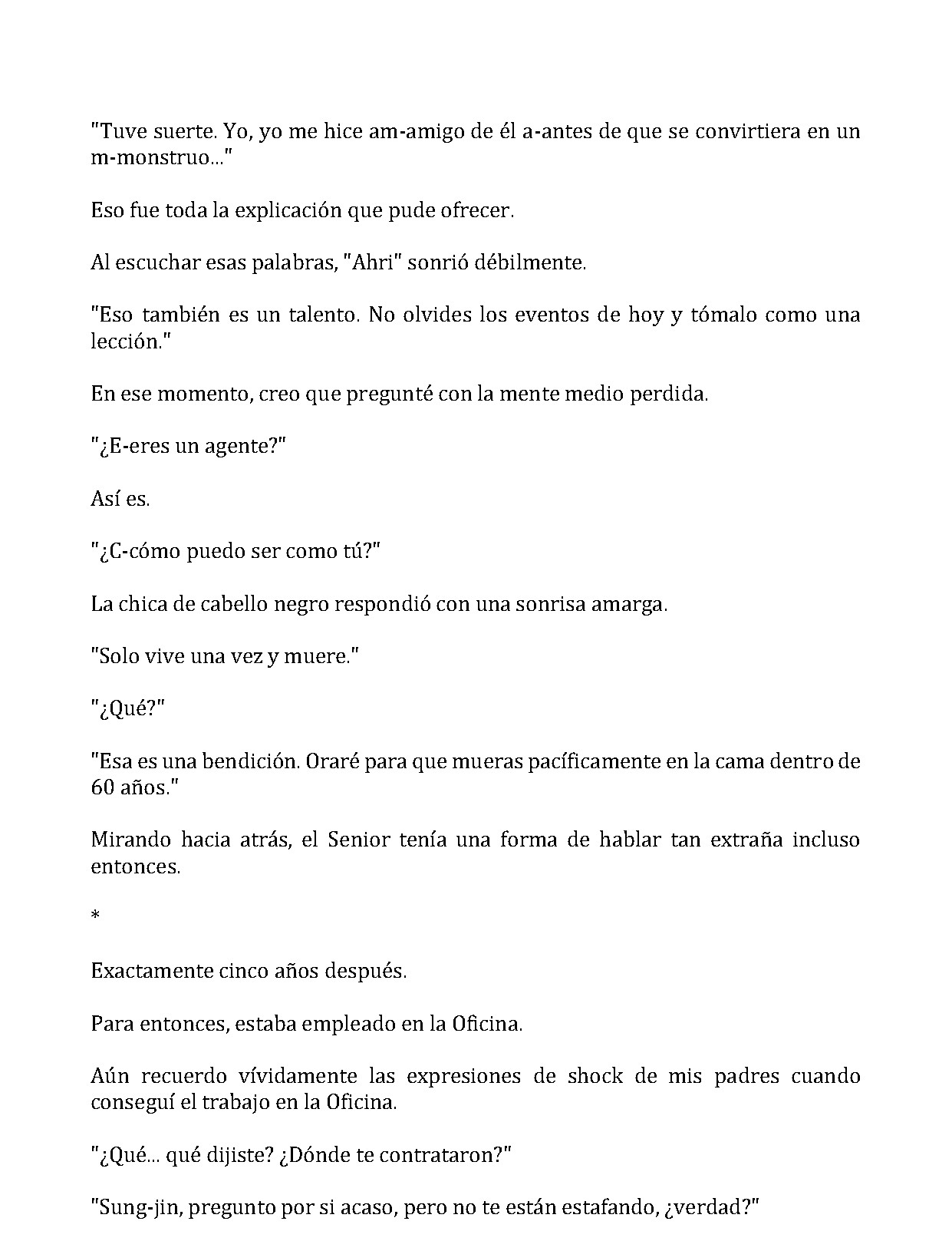 "Tuve suerte. Yo, yo me hice am-amigo de él a-antes de que se convirtiera en un m-monstruo..."

Eso fue toda la explicación que pude ofrecer.

Al escuchar esas palabras, "Ahri" sonrió débilmente.

"Eso también es un talento. No olvides los eventos de hoy y tómalo como una lección."

En ese momento, creo que pregunté con la mente medio perdida.

"¿E-eres un agente?"

Así es.

"¿C-cómo puedo ser como tú?"

La chica de cabello negro respondió con una sonrisa amarga.

"Solo vive una vez y muere."

"¿Qué?"

"Esa es una bendición. Oraré para que mueras pacíficamente en la cama dentro de 60 años."

Mirando hacia atrás, el Senior tenía una forma de hablar tan extraña incluso entonces.

*

Exactamente cinco años después.

Para entonces, estaba empleado en la Oficina.

Aún recuerdo vívidamente las expresiones de shock de mis padres cuando conseguí el trabajo en la Oficina.

"¿Qué... qué dijiste? ¿Dónde te contrataron?"

"Sung-jin, pregunto por si acaso, pero no te están estafando, ¿verdad?"